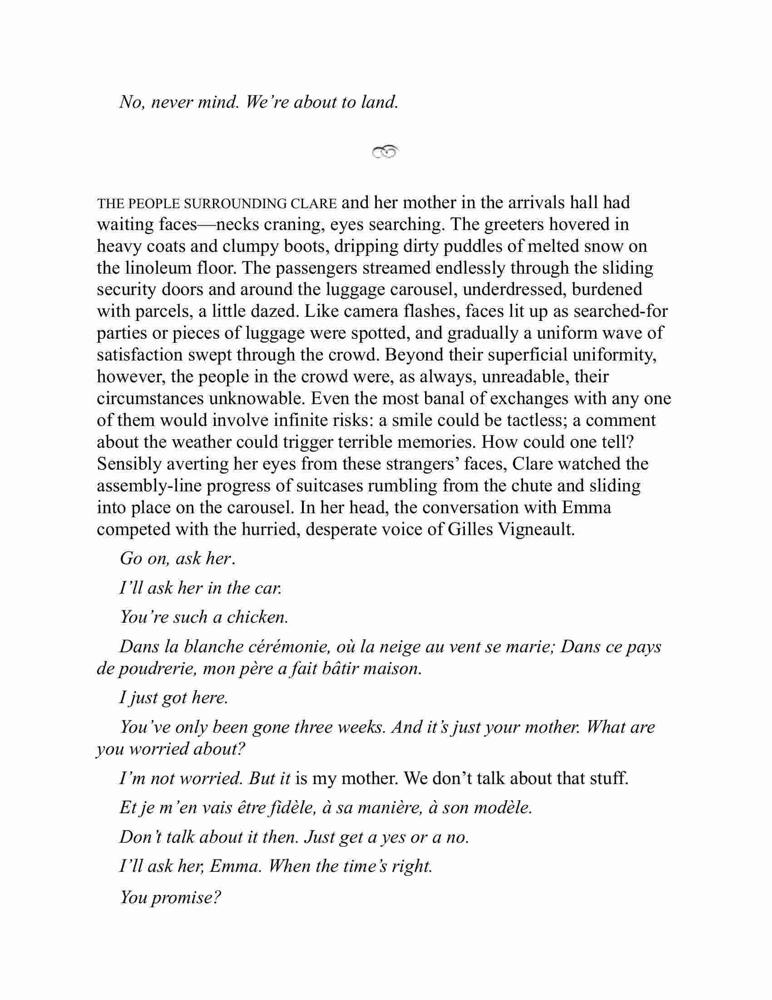 No, never mind. We're about to land.

THE PEOPLE SURROUNDING CLARE and her mother in the arrivals hall had waiting faces—necks craning, eyes searching. The greeters hovered in heavy coats and clumpy boots, dripping dirty puddles of melted snow on the linoleum floor. The passengers streamed endlessly through the sliding security doors and around the luggage carousel, underdressed, burdened with parcels, a little dazed. Like camera flashes, faces lit up as searched-for parties or pieces of luggage were spotted, and gradually a uniform wave of satisfaction swept through the crowd. Beyond their superficial uniformity, however, the people in the crowd were, as always, unreadable, their circumstances unknowable. Even the most banal of exchanges with any one of them would involve infinite risks: a smile could be tactless; a comment about the weather could trigger terrible memories. How could one tell? Sensibly averting her eyes from these strangers' faces, Clare watched the assembly-line progress of suitcases rumbling from the chute and sliding into place on the carousel. In her head, the conversation with Emma competed with the hurried, desperate voice of Gilles Vigneault.

Go on, ask her.

I'll ask her in the car.

You're such a chicken.

Dans la blanche cérémonie, où la neige au vent se marie; Dans ce pays de poudrerie, mon père a fait bâtir maison.

I just got here.

You've only been gone three weeks. And it's just your mother. What are you worried about?

I'm not worried. But it is my mother. We don't talk about that stuff.

Et je m'en vais être fidèle, à sa manière, à son modèle.

Don't talk about it then. Just get a yes or a no.

I'll ask her, Emma. When the time's right.

You promise?